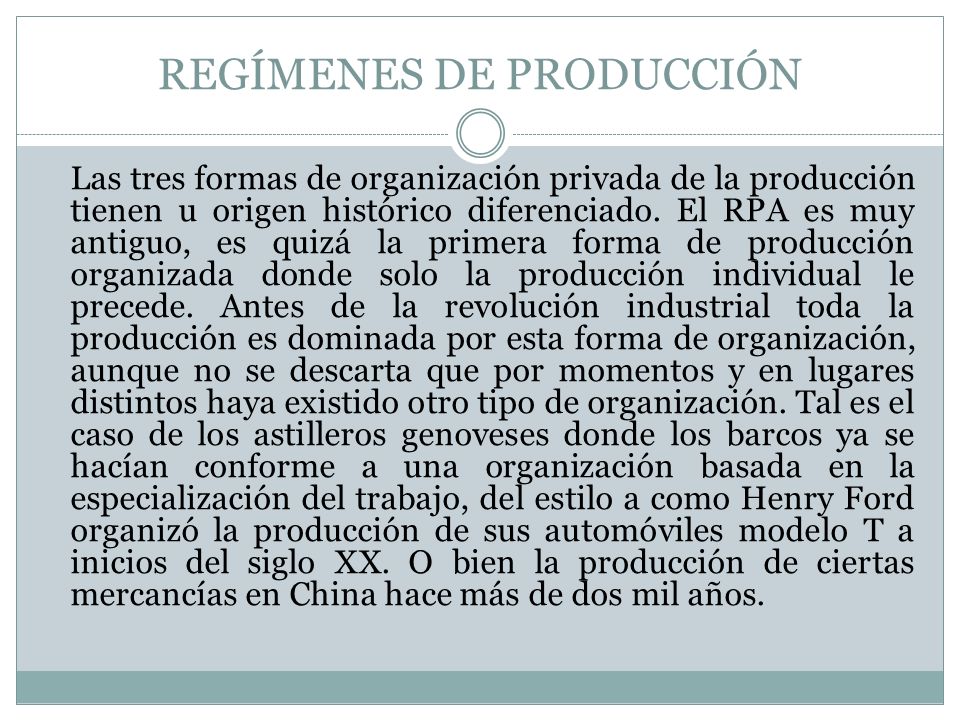 REGÍMENES DE PRODUCCIÓN

Las tres formas de organización privada de la producción tienen u origen histórico diferenciado. El RPA es muy antiguo, es quizá la primera forma de producción organizada donde solo la producción individual le precede. Antes de la revolución industrial toda la producción es dominada por esta forma de organización, aunque no se descarta que por momentos y en lugares distintos haya existido otro tipo de organización. Tal es el caso de los astilleros genoveses donde los barcos ya se hacían conforme a una organización basada en la especialización del trabajo, del estilo a como Henry Ford organizó la producción de sus automóviles modelo T a inicios del siglo XX. O bien la producción de ciertas mercancías en China hace más de dos mil años.